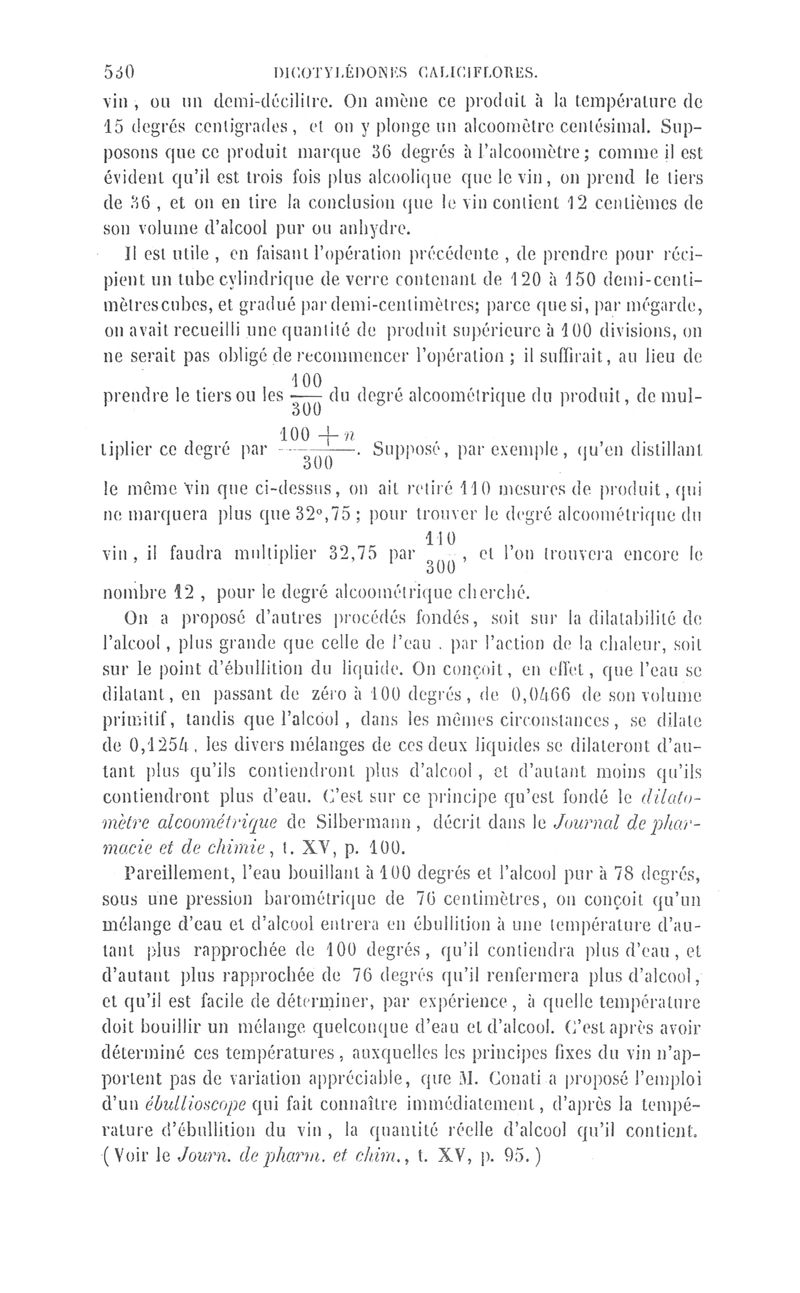 530 DICOTYLÉDONES CALICIFLORES.

vin, ou un demi-décilitre. On amène ce produit à la température de 15 degrés centigrades, et on y plonge un alcoomètre centésimal. Supposons que ce produit marque 36 degrés à l'alcoomètre; comme il est évident qu'il est trois fois plus alcoolique que le vin, on prend le tiers de 36, et on en tire la conclusion que le vin contient 12 centièmes de son volume d'alcool pur ou anhydre.

Il est utile, en faisant l'opération précédente, de prendre pour récipient un tube cylindrique de verre contenant de 120 à 150 demi-centimètres cubes, et gradué par demi-centimètres; parce que si, par mégarde, on avait recueilli une quantité de produit supérieure à 100 divisions, on ne serait pas obligé de recommencer l'opération; il suffirait, au lieu de prendre le tiers ou les $\frac{100}{300}$ du degré alcoométrique du produit, de multiplier ce degré par $\frac{100+n}{300}$. Supposé, par exemple, qu'en distillant le même vin que ci-dessus, on ait retiré 110 mesures de produit, qui ne marquera plus que 32°,75; pour trouver le degré alcoométrique du vin, il faudra multiplier 32,75 par $\frac{110}{300}$, et l'on trouvera encore le nombre 12, pour le degré alcoométrique cherché.

On a proposé d'autres procédés fondés, soit sur la dilatabilité de l'alcool, plus grande que celle de l'eau, par l'action de la chaleur, soit sur le point d'ébullition du liquide. On conçoit, en effet, que l'eau se dilatant, en passant de zéro à 100 degrés, de 0,0466 de son volume primitif, tandis que l'alcool, dans les mêmes circonstances, se dilate de 0,1254, les divers mélanges de ces deux liquides se dilateront d'autant plus qu'ils contiendront plus d'alcool, et d'autant moins qu'ils contiendront plus d'eau. C'est sur ce principe qu'est fondé le dilatomètre alcoométrique de Silbermann, décrit dans le Journal de pharmacie et de chimie, t. XV, p. 100.

Pareillement, l'eau bouillant à 100 degrés et l'alcool pur à 78 degrés, sous une pression barométrique de 76 centimètres, on conçoit qu'un mélange d'eau et d'alcool entrera en ébullition à une température d'autant plus rapprochée de 100 degrés, qu'il contiendra plus d'eau, et d'autant plus rapprochée de 76 degrés qu'il renfermera plus d'alcool, et qu'il est facile de déterminer, par expérience, à quelle température doit bouillir un mélange quelconque d'eau et d'alcool. C'est après avoir déterminé ces températures, auxquelles les principes fixes du vin n'apportent pas de variation appréciable, que M. Conati a proposé l'emploi d'un ébullioscope qui fait connaître immédiatement, d'après la température d'ébullition du vin, la quantité réelle d'alcool qu'il contient. (Voir le Journ. de pharm. et chim., t. XV, p. 95.)